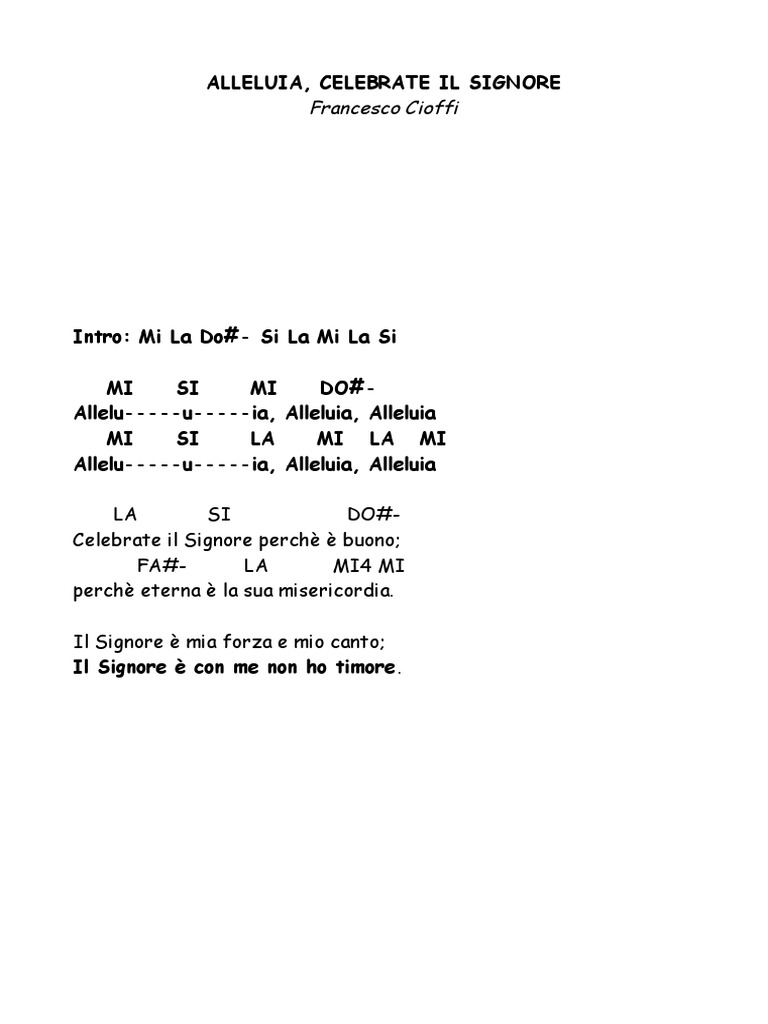 ALLELUIA, CELEBRATE IL SIGNORE
Francesco Cioffi

Intro: Mi La Do#- Si La Mi La Si

MI SI MI DO#-
Allelu-----u-----ia, Alleluia, Alleluia
MI SI LA MI LA MI
Allelu-----u-----ia, Alleluia, Alleluia

LA SI DO#-
Celebrate il Signore perchè è buono;
FA#- LA MI4 MI
perchè eterna è la sua misericordia.

Il Signore è mia forza e mio canto;
Il Signore è con me non ho timore.